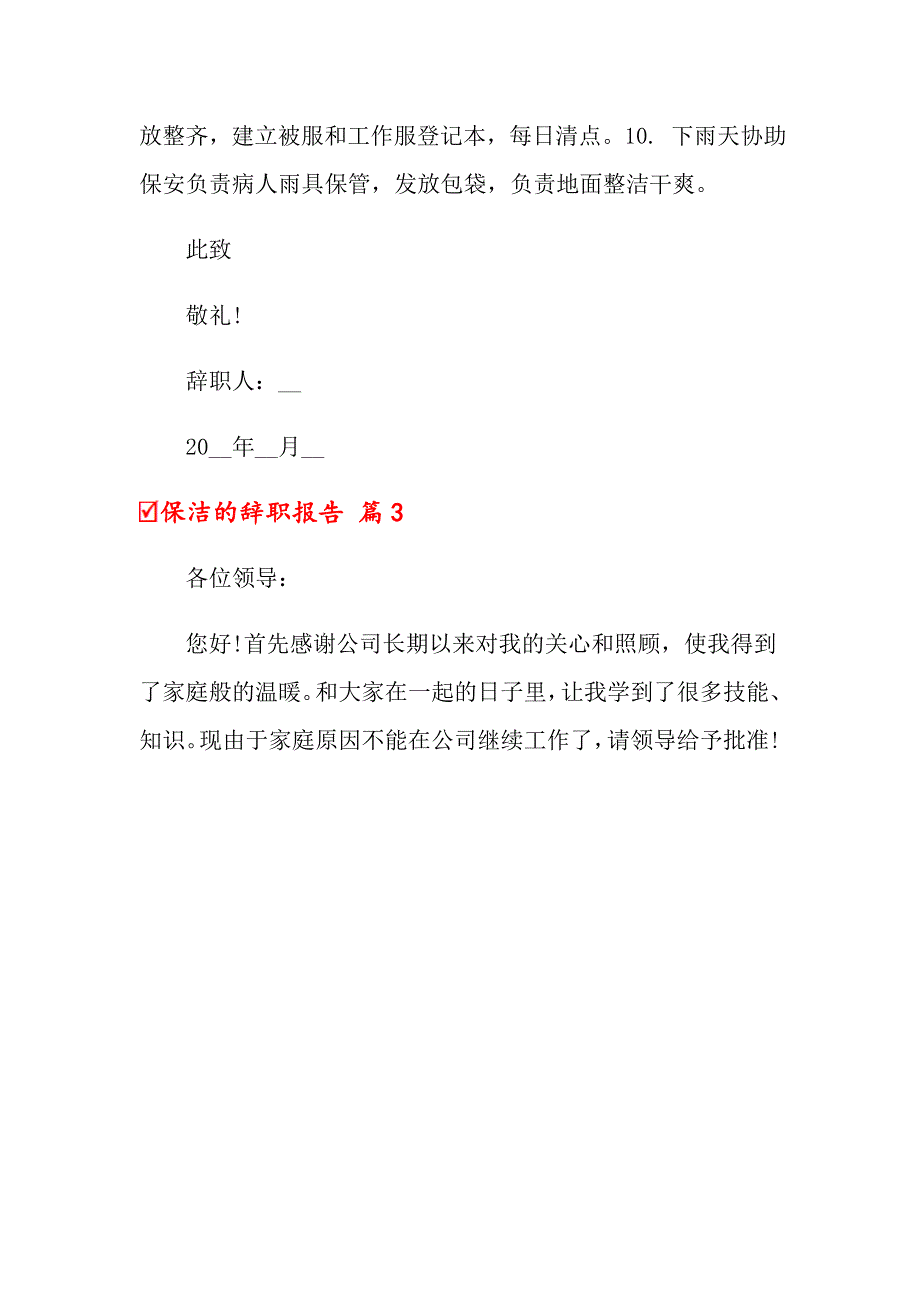 放整齐，建立被服和工作服登记本，每日清点。10. 下雨天协助保安负责病人雨具保管，发放包袋，负责地面整洁干爽。

此致

敬礼!

辞职人：__

20__年__月__

☑保洁的辞职报告 篇3

各位领导：

您好!首先感谢公司长期以来对我的关心和照顾，使我得到了家庭般的温暖。和大家在一起的日子里，让我学到了很多技能、知识。现由于家庭原因不能在公司继续工作了，请领导给予批准!